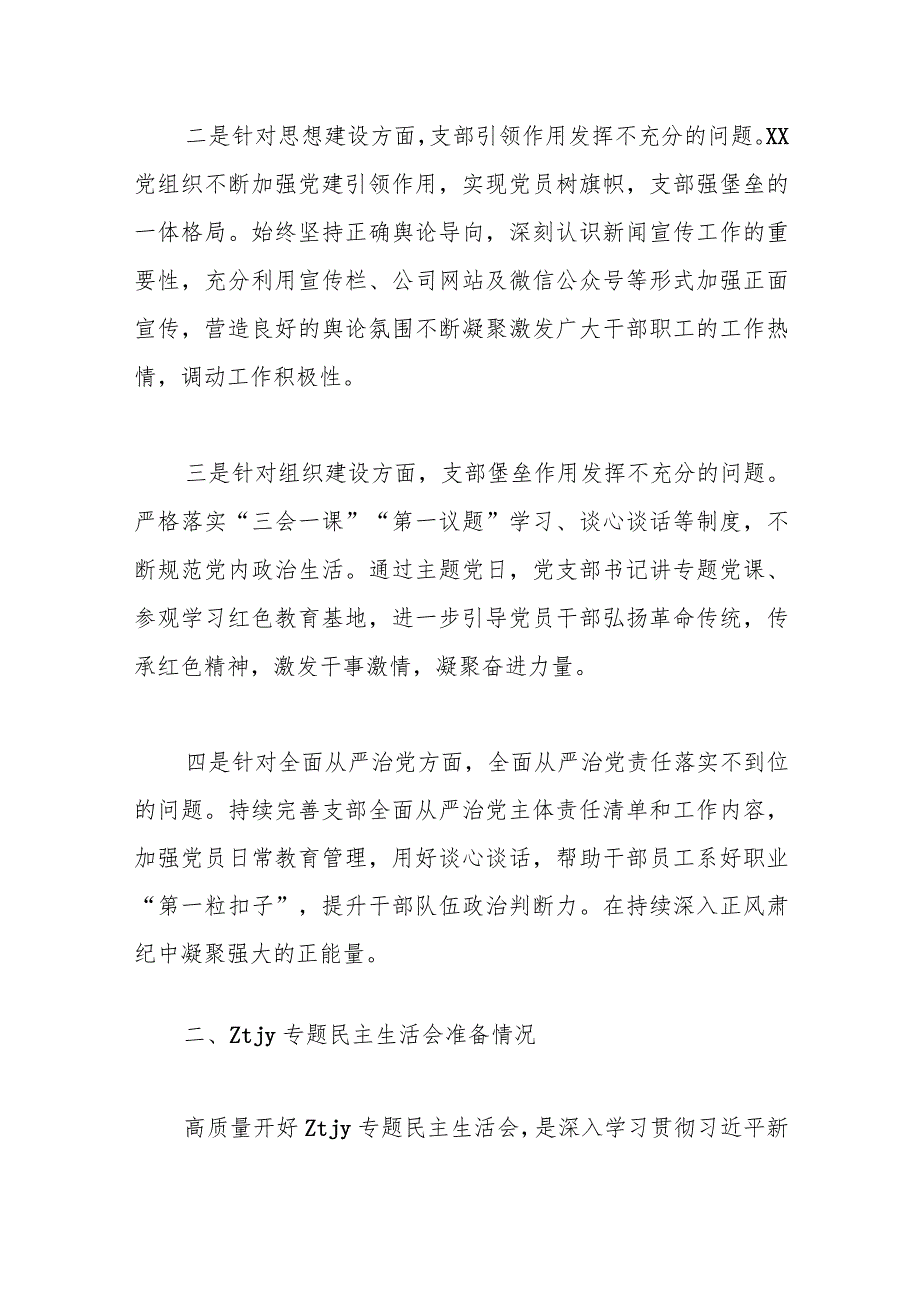 二是针对思想建设方面，支部引领作用发挥不充分的问题。XX党组织不断加强党建引领作用，实现党员树旗帜，支部强堡垒的一体格局。始终坚持正确舆论导向，深刻认识新闻宣传工作的重要性，充分利用宣传栏、公司网站及微信公众号等形式加强正面宣传，营造良好的舆论氛围不断凝聚激发广大干部职工的工作热情，调动工作积极性。

三是针对组织建设方面，支部堡垒作用发挥不充分的问题。严格落实“三会一课”“第一议题”学习、谈心谈话等制度，不断规范党内政治生活。通过主题党日，党支部书记讲专题党课、参观学习红色教育基地，进一步引导党员干部弘扬革命传统，传承红色精神，激发干事激情，凝聚奋进力量。

四是针对全面从严治党方面，全面从严治党责任落实不到位的问题。持续完善支部全面从严治党主体责任清单和工作内容，加强党员日常教育管理，用好谈心谈话，帮助干部员工系好职业“第一粒扣子”，提升干部队伍政治判断力。在持续深入正风肃纪中凝聚强大的正能量。

二、Ztjy专题民主生活会准备情况

高质量开好Ztjy专题民主生活会，是深入学习贯彻习近平新